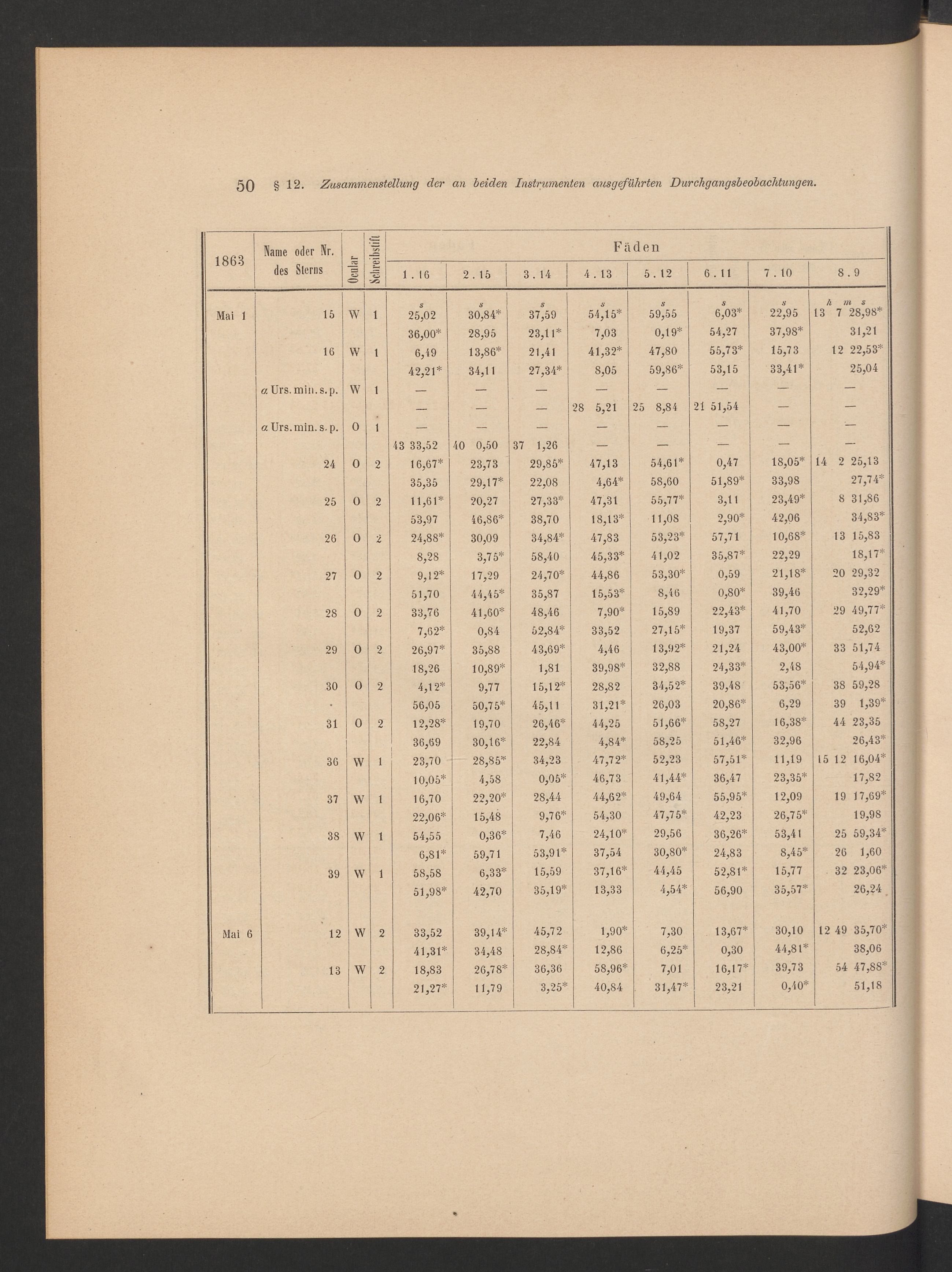 50 § 12. Zusammenstellung der an beiden Instrumenten ausgeführten Durchgangsbeobachtungen.

| 1863 | Name oder Nr. des Sterns | Ocular | Schreibstift | Fäden 1.16 | 2.15 | 3.14 | 4.13 | 5.12 | 6.11 | 7.10 | 8.9 |
|---|---|---|---|---|---|---|---|---|---|---|---|
| | | | | s | s | s | s | s | s | s | h m s |
| Mai 1 | 15 | W | 1 | 25,02 | 30,84* | 37,59 | 54,15* | 59,55 | 6,03* | 22,95 | 13 7 28,98* |
| | | | | 36,00* | 28,95 | 23,11* | 7,03 | 0,19* | 54,27 | 37,98* | 31,21 |
| | 16 | W | 1 | 6,49 | 13,86* | 21,41 | 41,32* | 47,80 | 55,73* | 15,73 | 12 22,53* |
| | | | | 42,21* | 34,11 | 27,34* | 8,05 | 59,86* | 53,15 | 33,41* | 25,04 |
| | α Urs. min. s. p. | W | 1 | — | — | — | — | — | — | — | — |
| | | | | — | — | — | 28 5,21 | 25 8,84 | 21 51,54 | — | — |
| | α Urs. min. s. p. | O | 1 | — | — | — | — | — | — | — | — |
| | | | | 43 33,52 | 40 0,50 | 37 1,26 | — | — | — | — | — |
| | 24 | O | 2 | 16,67* | 23,73 | 29,85* | 47,13 | 54,61* | 0,47 | 18,05* | 14 2 25,13 |
| | | | | 35,35 | 29,17* | 22,08 | 4,64* | 58,60 | 51,89* | 33,98 | 27,74* |
| | 25 | O | 2 | 11,61* | 20,27 | 27,33* | 47,31 | 55,77* | 3,11 | 23,49* | 8 31,86 |
| | | | | 53,97 | 46,86* | 38,70 | 18,13* | 11,08 | 2,90* | 42,06 | 34,83* |
| | 26 | O | 2 | 24,88* | 30,09 | 34,84* | 47,83 | 53,23* | 57,71 | 10,68* | 13 15,83 |
| | | | | 8,28 | 3,75* | 58,40 | 45,33* | 41,02 | 35,87* | 22,29 | 18,17* |
| | 27 | O | 2 | 9,12* | 17,29 | 24,70* | 44,86 | 53,30* | 0,59 | 21,18* | 20 29,32 |
| | | | | 51,70 | 44,45* | 35,87 | 15,53* | 8,46 | 0,80* | 39,46 | 32,29* |
| | 28 | O | 2 | 33,76 | 41,60* | 48,46 | 7,90* | 15,89 | 22,43* | 41,70 | 29 49,77* |
| | | | | 7,62* | 0,84 | 52,84* | 33,52 | 27,15* | 19,37 | 59,43* | 52,62 |
| | 29 | O | 2 | 26,97* | 35,88 | 43,69* | 4,46 | 13,92* | 21,24 | 43,00* | 33 51,74 |
| | | | | 18,26 | 10,89* | 1,81 | 39,98* | 32,88 | 24,33* | 2,48 | 54,94* |
| | 30 | O | 2 | 4,12* | 9,77 | 15,12* | 28,82 | 34,52* | 39,48 | 53,56* | 38 59,28 |
| | | | | 56,05 | 50,75* | 45,11 | 31,21* | 26,03 | 20,86* | 6,29 | 39 1,39* |
| | 31 | O | 2 | 12,28* | 19,70 | 26,46* | 44,25 | 51,66* | 58,27 | 16,38* | 44 23,35 |
| | | | | 36,69 | 30,16* | 22,84 | 4,84* | 58,25 | 51,46* | 32,96 | 26,43* |
| | 36 | W | 1 | 23,70 | 28,85* | 34,23 | 47,72* | 52,23 | 57,51* | 11,19 | 15 12 16,04* |
| | | | | 10,05* | 4,58 | 0,05* | 46,73 | 41,44* | 36,47 | 23,35* | 17,82 |
| | 37 | W | 1 | 16,70 | 22,20* | 28,44 | 44,62* | 49,64 | 55,95* | 12,09 | 19 17,69* |
| | | | | 22,06* | 15,48 | 9,76* | 54,30 | 47,75* | 42,23 | 26,75* | 19,98 |
| | 38 | W | 1 | 54,55 | 0,36* | 7,46 | 24,10* | 29,56 | 36,26* | 53,41 | 25 59,34* |
| | | | | 6,81* | 59,71 | 53,91* | 37,54 | 30,80* | 24,83 | 8,45* | 26 1,60 |
| | 39 | W | 1 | 58,58 | 6,33* | 15,59 | 37,16* | 44,45 | 52,81* | 15,77 | 32 23,06* |
| | | | | 51,98* | 42,70 | 35,19* | 13,33 | 4,54* | 56,90 | 35,57* | 26,24 |
| Mai 6 | 12 | W | 2 | 33,52 | 39,14* | 45,72 | 1,90* | 7,30 | 13,67* | 30,10 | 12 49 35,70* |
| | | | | 41,31* | 34,48 | 28,84* | 12,86 | 6,25* | 0,30 | 44,81* | 38,06 |
| | 13 | W | 2 | 18,83 | 26,78* | 36,36 | 58,96* | 7,01 | 16,17* | 39,73 | 54 47,88* |
| | | | | 21,27* | 11,79 | 3,25* | 40,84 | 31,47* | 23,21 | 0,40* | 51,18 |